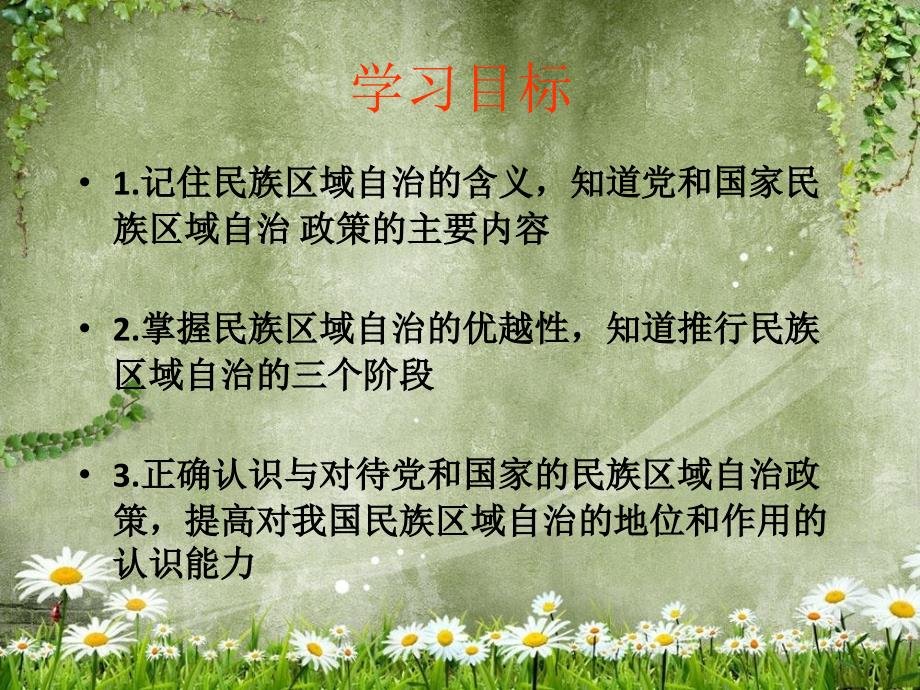 学习目标

• 1.记住民族区域自治的含义，知道党和国家民族区域自治 政策的主要内容

• 2.掌握民族区域自治的优越性，知道推行民族区域自治的三个阶段

• 3.正确认识与对待党和国家的民族区域自治政策，提高对我国民族区域自治的地位和作用的认识能力